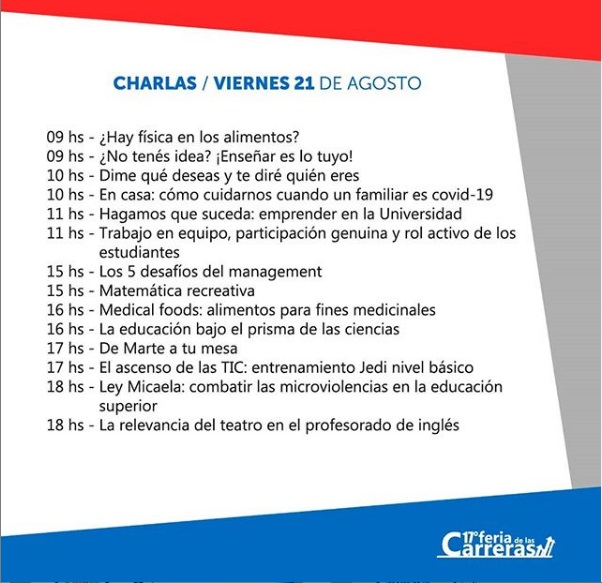 CHARLAS / VIERNES 21 DE AGOSTO

09 hs - ¿Hay física en los alimentos?
09 hs - ¿No tenés idea? ¡Enseñar es lo tuyo!
10 hs - Dime qué deseas y te diré quién eres
10 hs - En casa: cómo cuidarnos cuando un familiar es covid-19
11 hs - Hagamos que suceda: emprender en la Universidad
11 hs - Trabajo en equipo, participación genuina y rol activo de los estudiantes
15 hs - Los 5 desafíos del management
15 hs - Matemática recreativa
16 hs - Medical foods: alimentos para fines medicinales
16 hs - La educación bajo el prisma de las ciencias
17 hs - De Marte a tu mesa
17 hs - El ascenso de las TIC: entrenamiento Jedi nivel básico
18 hs - Ley Micaela: combatir las microviolencias en la educación superior
18 hs - La relevancia del teatro en el profesorado de inglés

17° feria de las Carreras